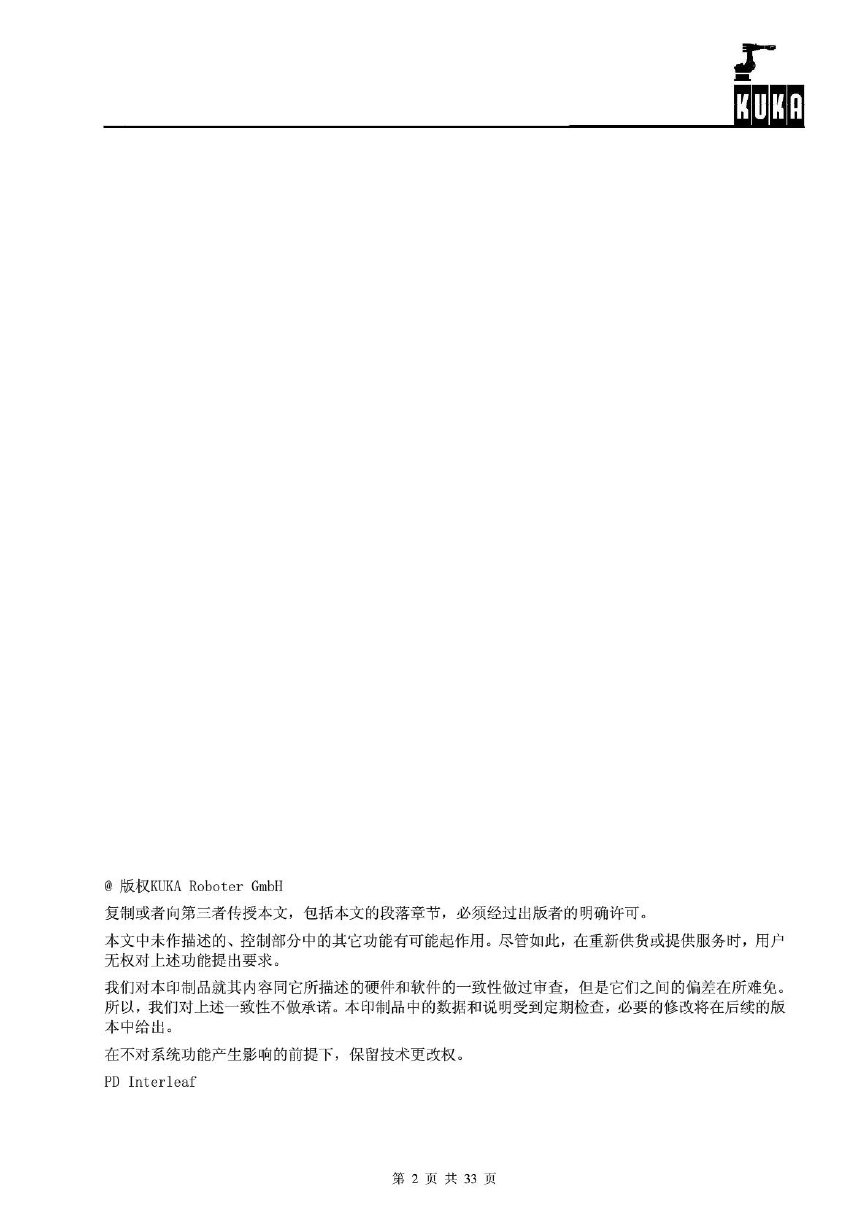 KUKA

@ 版权KUKA Roboter GmbH

复制或者向第三者传授本文，包括本文的段落章节，必须经过出版者的明确许可。

本文中未作描述的、控制部分中的其它功能有可能起作用。尽管如此，在重新供货或提供服务时，用户无权对上述功能提出要求。

我们对本印制品就其内容同它所描述的硬件和软件的一致性做过审查，但是它们之间的偏差在所难免。所以，我们对上述一致性不做承诺。本印制品中的数据和说明受到定期检查，必要的修改将在后续的版本中给出。

在不对系统功能产生影响的前提下，保留技术更改权。

PD Interleaf

第 2 页 共 33 页